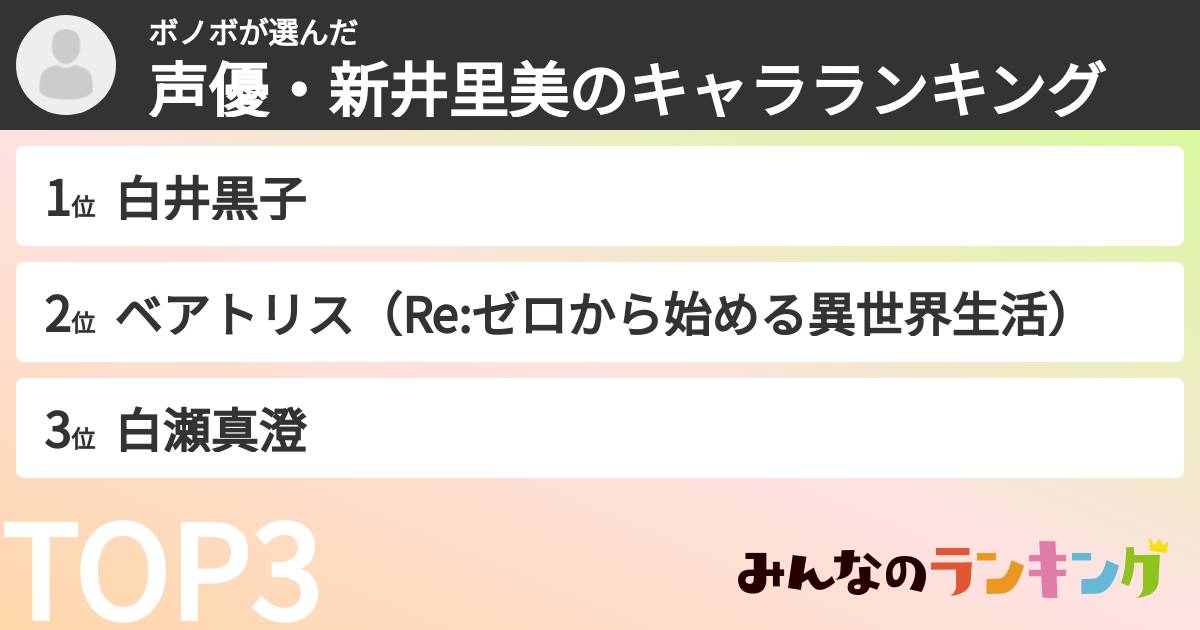 ボノボが選んだ
声優・新井里美のキャラランキング

1位 白井黒子

2位 ベアトリス（Re:ゼロから始める異世界生活）

3位 白瀬真澄

TOP3

みんなのランキング